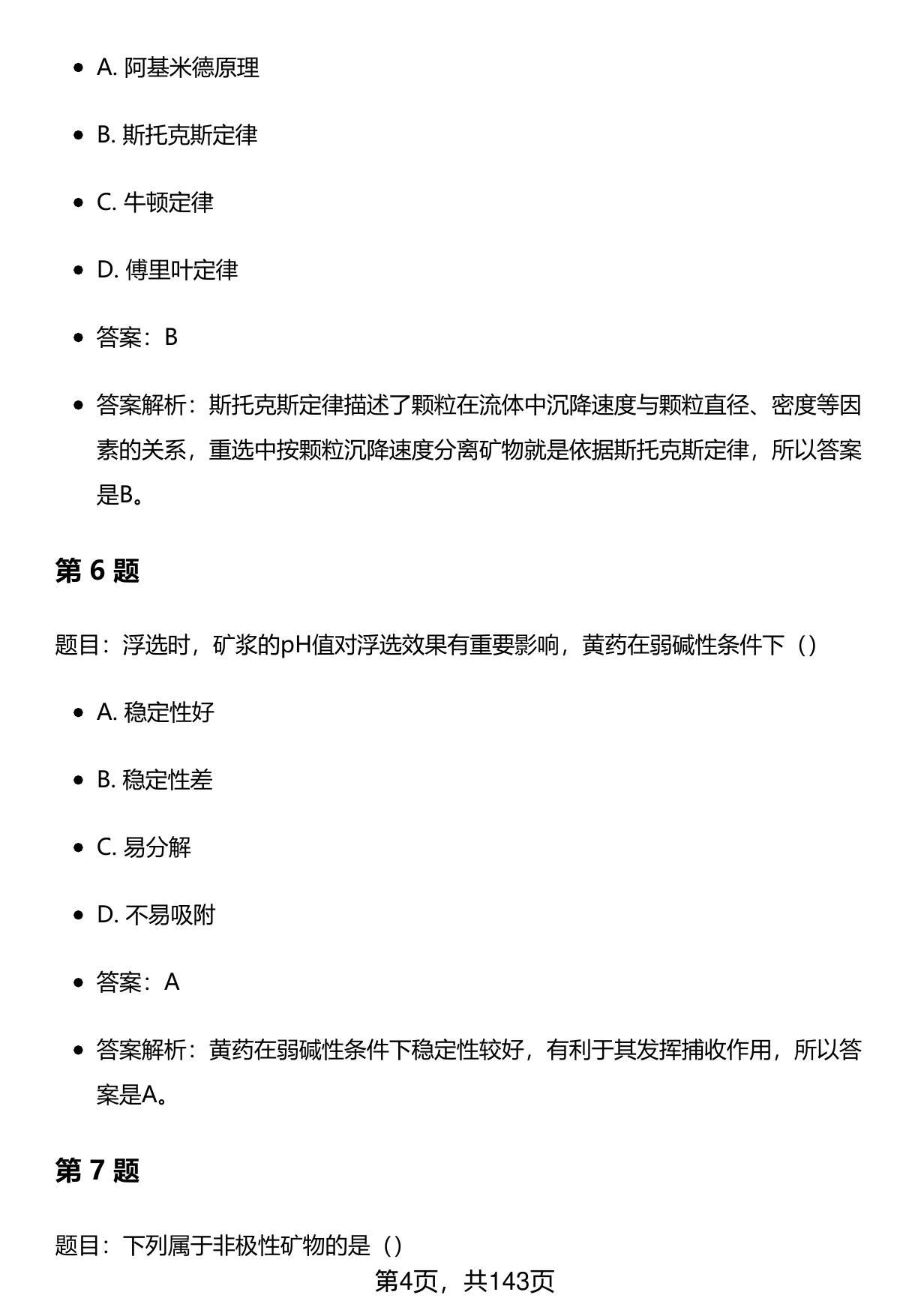 - A. 阿基米德原理
- B. 斯托克斯定律
- C. 牛顿定律
- D. 傅里叶定律
- 答案：B
- 答案解析：斯托克斯定律描述了颗粒在流体中沉降速度与颗粒直径、密度等因素的关系，重选中按颗粒沉降速度分离矿物就是依据斯托克斯定律，所以答案是B。

第 6 题

题目：浮选时，矿浆的pH值对浮选效果有重要影响，黄药在弱碱性条件下（）

- A. 稳定性好
- B. 稳定性差
- C. 易分解
- D. 不易吸附
- 答案：A
- 答案解析：黄药在弱碱性条件下稳定性较好，有利于其发挥捕收作用，所以答案是A。

第 7 题

题目：下列属于非极性矿物的是（）

第4页，共143页